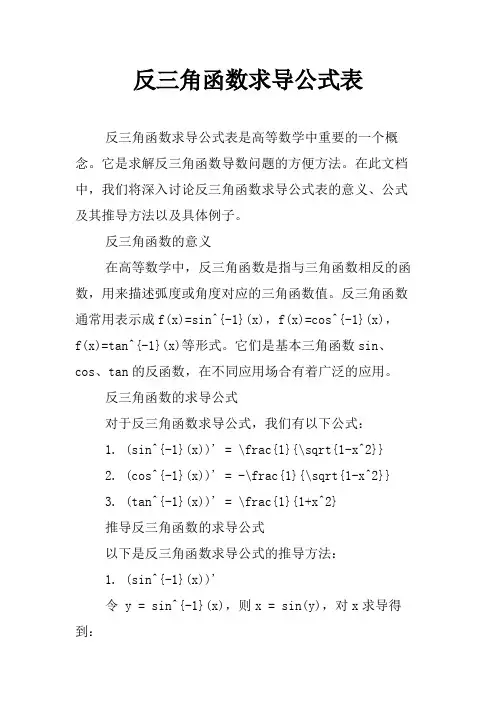 反三角函数求导公式表

反三角函数求导公式表是高等数学中重要的一个概念。它是求解反三角函数导数问题的方便方法。在此文档中，我们将深入讨论反三角函数求导公式表的意义、公式及其推导方法以及具体例子。

反三角函数的意义

在高等数学中，反三角函数是指与三角函数相反的函数，用来描述弧度或角度对应的三角函数值。反三角函数通常用表示成 f(x)=sin^{-1}(x)，f(x)=cos^{-1}(x)，f(x)=tan^{-1}(x)等形式。它们是基本三角函数 sin、cos、tan 的反函数，在不同应用场合有着广泛的应用。

反三角函数的求导公式

对于反三角函数求导公式，我们有以下公式：

1. (sin^{-1}(x))' = \frac{1}{\sqrt{1-x^2}}

2. (cos^{-1}(x))' = -\frac{1}{\sqrt{1-x^2}}

3. (tan^{-1}(x))' = \frac{1}{1+x^2}

推导反三角函数的求导公式

以下是反三角函数求导公式的推导方法：

1. (sin^{-1}(x))'

令 y = sin^{-1}(x)，则 x = sin(y)，对 x 求导得到：